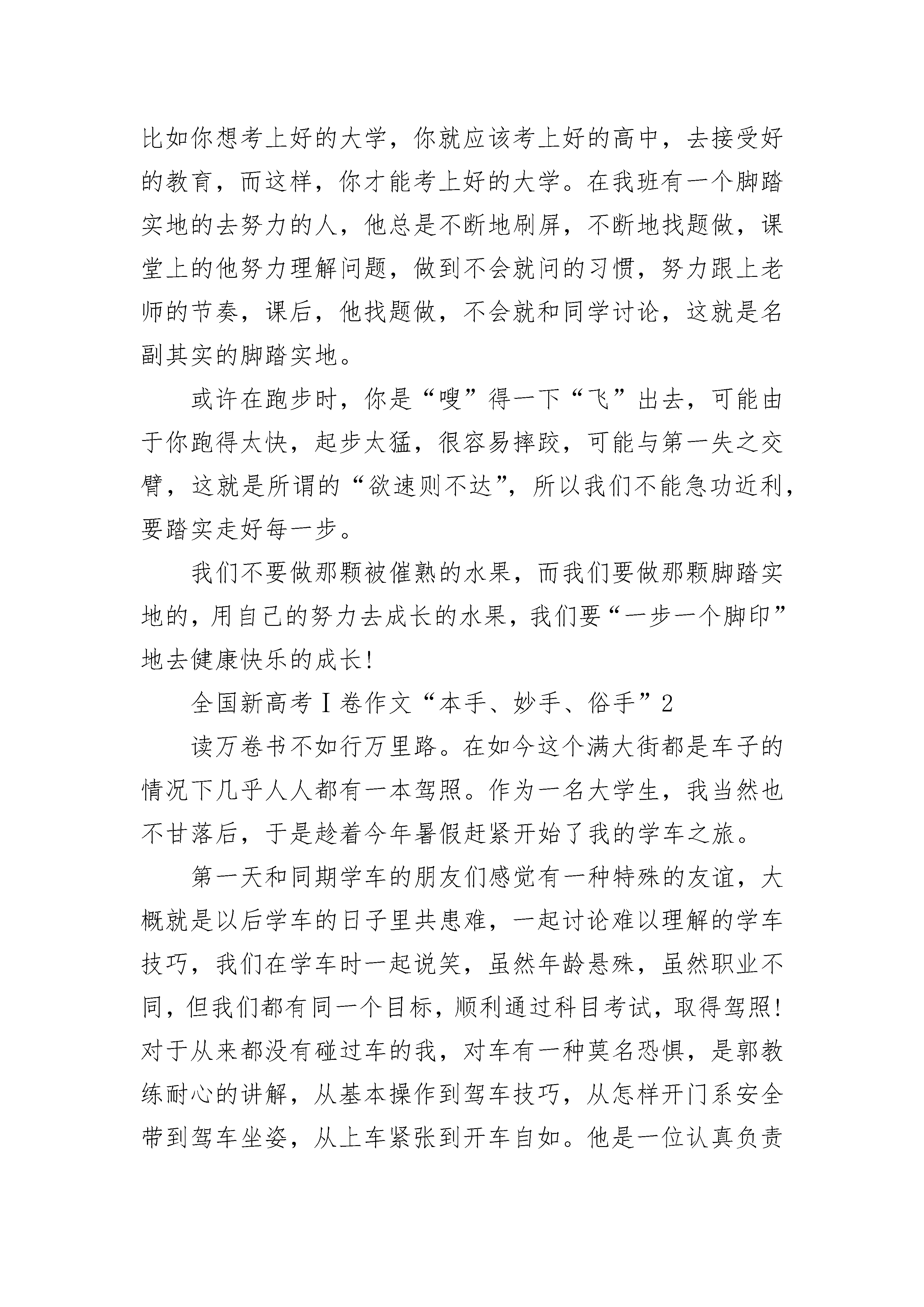 比如你想考上好的大学，你就应该考上好的高中，去接受好的教育，而这样，你才能考上好的大学。在我班有一个脚踏实地的去努力的人，他总是不断地刷屏，不断地找题做，课堂上的他努力理解问题，做到不会就问的习惯，努力跟上老师的节奏，课后，他找题做，不会就和同学讨论，这就是名副其实的脚踏实地。

或许在跑步时，你是“嗖”得一下“飞”出去，可能由于你跑得太快，起步太猛，很容易摔跤，可能与第一失之交臂，这就是所谓的“欲速则不达”，所以我们不能急功近利，要踏实走好每一步。

我们不要做那颗被催熟的水果，而我们要做那颗脚踏实地的，用自己的努力去成长的水果，我们要“一步一个脚印”地去健康快乐的成长!

全国新高考Ⅰ卷作文“本手、妙手、俗手”2

读万卷书不如行万里路。在如今这个满大街都是车子的情况下几乎人人都有一本驾照。作为一名大学生，我当然也不甘落后，于是趁着今年暑假赶紧开始了我的学车之旅。

第一天和同期学车的朋友们感觉有一种特殊的友谊，大概就是以后学车的日子里共患难，一起讨论难以理解的学车技巧，我们在学车时一起说笑，虽然年龄悬殊，虽然职业不同，但我们都有同一个目标，顺利通过科目考试，取得驾照!对于从来都没有碰过车的我，对车有一种莫名恐惧，是郭教练耐心的讲解，从基本操作到驾车技巧，从怎样开门系安全带到驾车坐姿，从上车紧张到开车自如。他是一位认真负责